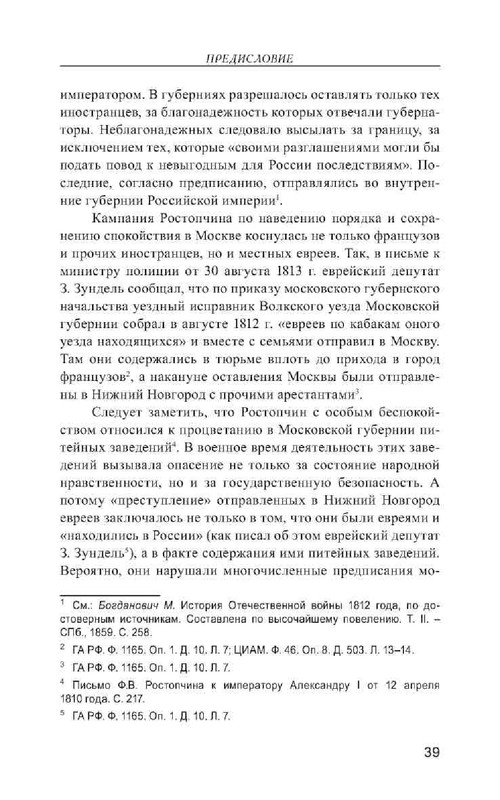 ПРЕДИСЛОВИЕ

императором. В губерниях разрешалось оставлять только тех иностранцев, за благонадежность которых отвечали губернаторы. Неблагонадежных следовало высылать за границу, за исключением тех, которые «своими разглашениями могли бы подать повод к невыгодным для России последствиям». Последние, согласно предписанию, отправлялись во внутренние губернии Российской империи$^1$.

Кампания Ростопчина по наведению порядка и сохранению спокойствия в Москве коснулась не только французов и прочих иностранцев, но и местных евреев. Так, в письме к министру полиции от 30 августа 1813 г. еврейский депутат З. Зундель сообщал, что по приказу московского губернского начальства уездный исправник Волкского уезда Московской губернии собрал в августе 1812 г. «евреев по кабакам оного уезда находящихся» и вместе с семьями отправил в Москву. Там они содержались в тюрьме вплоть до прихода в город французов$^2$, а накануне оставления Москвы были отправлены в Нижний Новгород с прочими арестантами$^3$.

Следует заметить, что Ростопчин с особым беспокойством относился к процветанию в Московской губернии питейных заведений$^4$. В военное время деятельность этих заведений вызывала опасение не только за состояние народной нравственности, но и за государственную безопасность. А потому «преступление» отправленных в Нижний Новгород евреев заключалось не только в том, что они были евреями и «находились в России» (как писал об этом еврейский депутат З. Зундель$^5$), а в факте содержания ими питейных заведений. Вероятно, они нарушали многочисленные предписания мо-

$^1$ См.: Богданович М. История Отечественной войны 1812 года, по достоверным источникам. Составлена по высочайшему повелению. Т. II. – СПб., 1859. С. 258.

$^2$ ГА РФ. Ф. 1165. Оп. 1. Д. 10. Л. 7; ЦИАМ. Ф. 46. Оп. 8. Д. 503. Л. 13–14.

$^3$ ГА РФ. Ф. 1165. Оп. 1. Д. 10. Л. 7.

$^4$ Письмо Ф.В. Ростопчина к императору Александру I от 12 апреля 1810 года. С. 217.

$^5$ ГА РФ. Ф. 1165. Оп. 1. Д. 10. Л. 7.

39